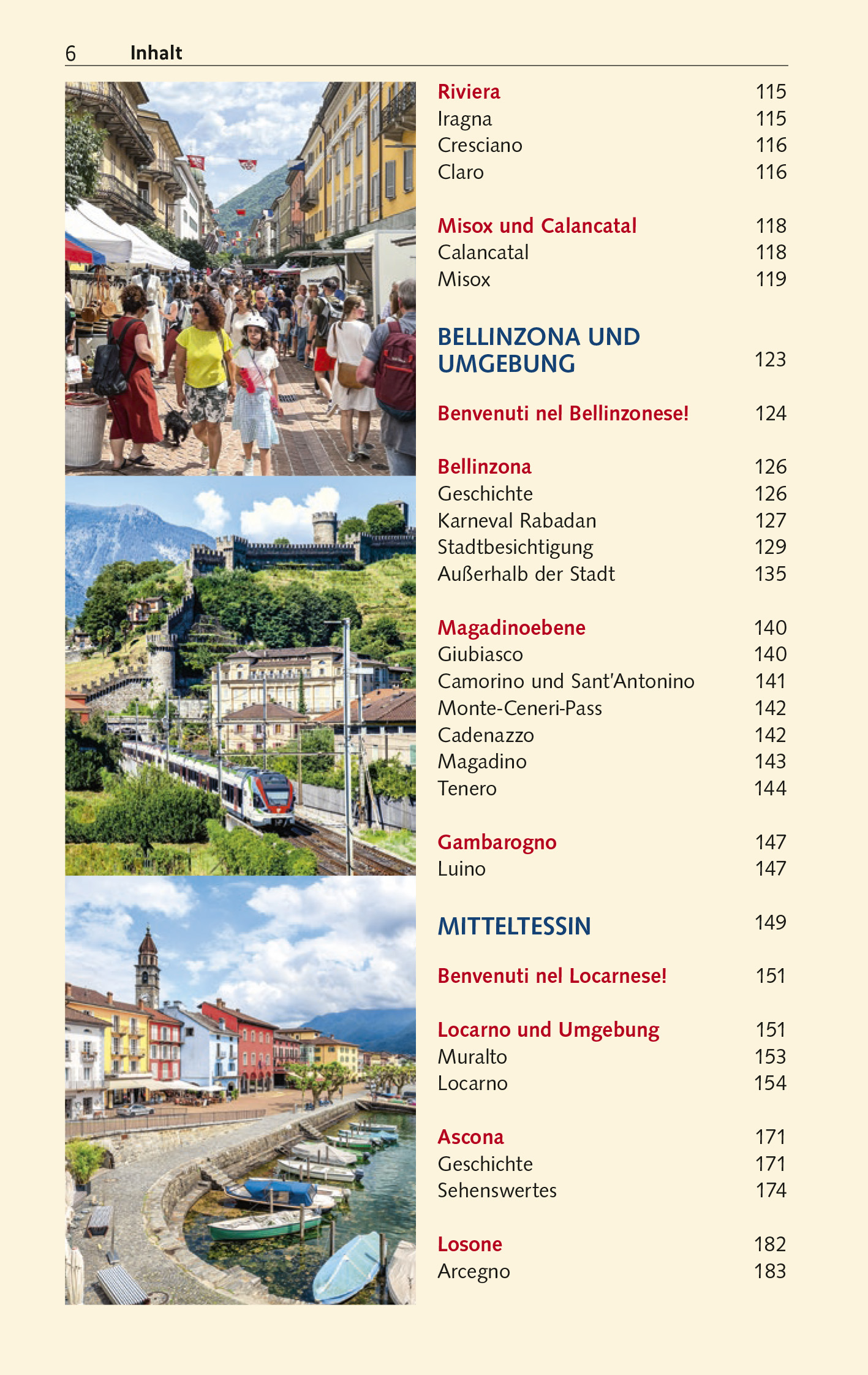 6 Inhalt

Riviera 115
Iragna 115
Cresciano 116
Claro 116

Misox und Calancatal 118
Calancatal 118
Misox 119

BELLINZONA UND UMGEBUNG 123

Benvenuti nel Bellinzonese! 124

Bellinzona 126
Geschichte 126
Karneval Rabadan 127
Stadtbesichtigung 129
Außerhalb der Stadt 135

Magadinoebene 140
Giubiasco 140
Camorino und Sant'Antonino 141
Monte-Ceneri-Pass 142
Cadenazzo 142
Magadino 143
Tenero 144

Gambarogno 147
Luino 147

MITTELTESSIN 149

Benvenuti nel Locarnese! 151

Locarno und Umgebung 151
Muralto 153
Locarno 154

Ascona 171
Geschichte 171
Sehenswertes 174

Losone 182
Arcegno 183